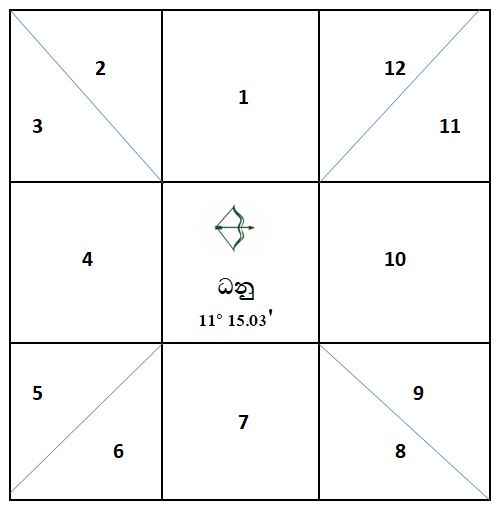 2

3

1

12

11

4

ධනු
11° 15.03'

10

5

6

7

9

8